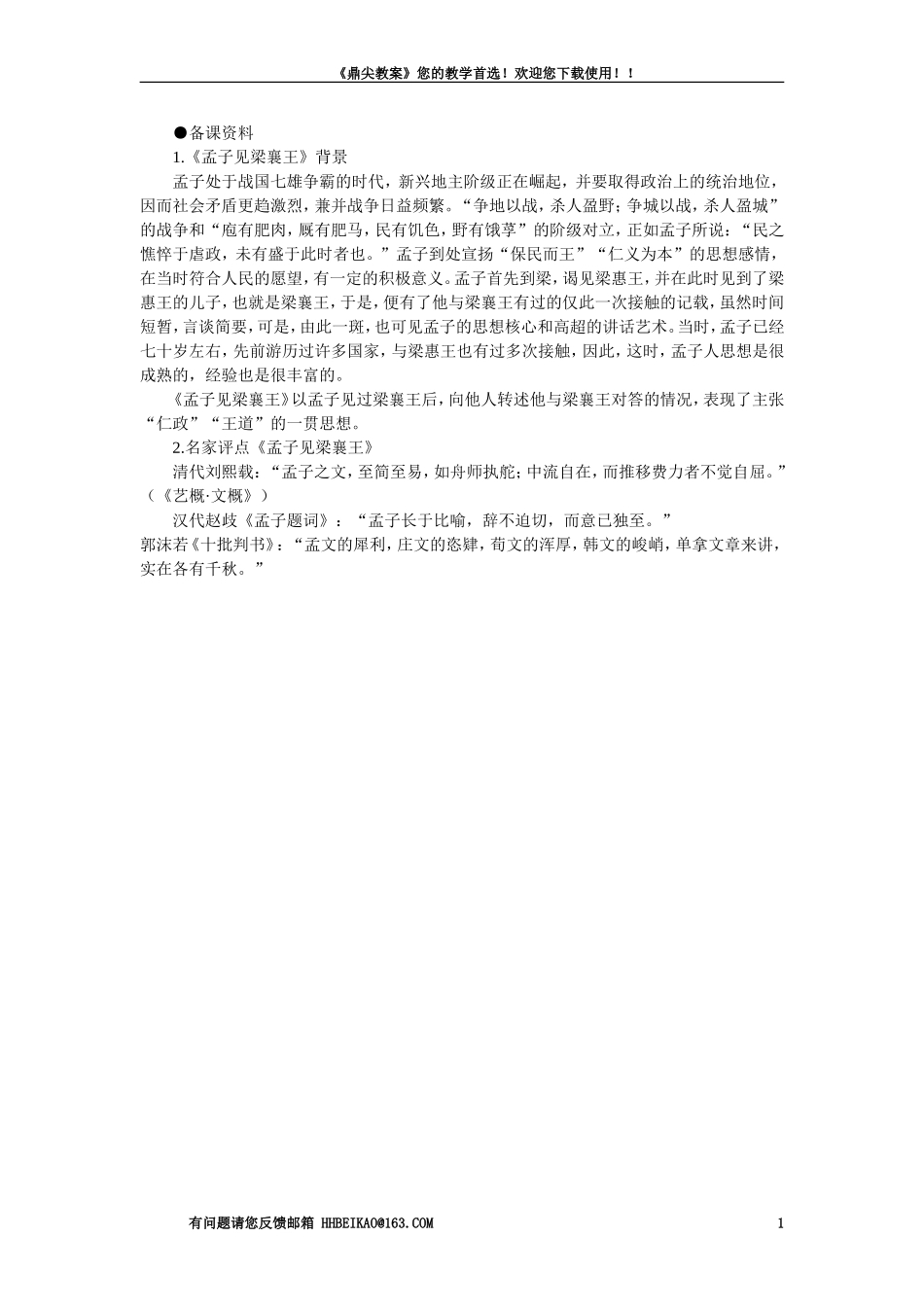 《鼎尖教案》您的教学首选！欢迎您下载使用！！

●备课资料

1.《孟子见梁襄王》背景

孟子处于战国七雄争霸的时代，新兴地主阶级正在崛起，并要取得政治上的统治地位，因而社会矛盾更趋激烈，兼并战争日益频繁。“争地以战，杀人盈野；争城以战，杀人盈城”的战争和“庖有肥肉，厩有肥马，民有饥色，野有饿莩”的阶级对立，正如孟子所说：“民之憔悴于虐政，未有盛于此时者也。”孟子到处宣扬“保民而王”“仁义为本”的思想感情，在当时符合人民的愿望，有一定的积极意义。孟子首先到梁，谒见梁惠王，并在此时见到了梁惠王的儿子，也就是梁襄王，于是，便有了他与梁襄王有过的仅此一次接触的记载，虽然时间短暂，言谈简要，可是，由此一斑，也可见孟子的思想核心和高超的讲话艺术。当时，孟子已经七十岁左右，先前游历过许多国家，与梁惠王也有过多次接触，因此，这时，孟子人思想是很成熟的，经验也是很丰富的。

《孟子见梁襄王》以孟子见过梁襄王后，向他人转述他与梁襄王对答的情况，表现了主张“仁政”“王道”的一贯思想。

2.名家评点《孟子见梁襄王》

清代刘熙载：“孟子之文，至简至易，如舟师执舵；中流自在，而推移费力者不觉自屈。”（《艺概·文概》）

汉代赵歧《孟子题词》：“孟子长于比喻，辞不迫切，而意已独至。”

郭沫若《十批判书》：“孟文的犀利，庄文的恣肆，荀文的浑厚，韩文的峻峭，单拿文章来讲，实在各有千秋。”

有问题请您反馈邮箱 HHBEIKAO@163.COM 1